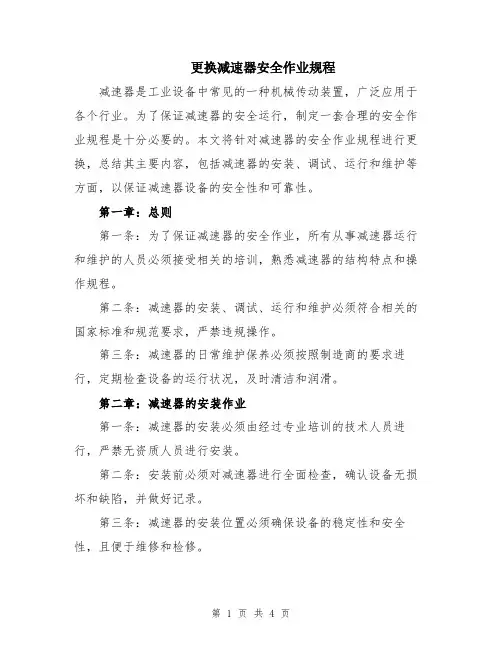 更换减速器安全作业规程

减速器是工业设备中常见的一种机械传动装置，广泛应用于各个行业。为了保证减速器的安全运行，制定一套合理的安全作业规程是十分必要的。本文将针对减速器的安全作业规程进行更换，总结其主要内容，包括减速器的安装、调试、运行和维护等方面，以保证减速器设备的安全性和可靠性。

第一章：总则

第一条：为了保证减速器的安全作业，所有从事减速器运行和维护的人员必须接受相关的培训，熟悉减速器的结构特点和操作规程。

第二条：减速器的安装、调试、运行和维护必须符合相关的国家标准和规范要求，严禁违规操作。

第三条：减速器的日常维护保养必须按照制造商的要求进行，定期检查设备的运行状况，及时清洁和润滑。

第二章：减速器的安装作业

第一条：减速器的安装必须由经过专业培训的技术人员进行，严禁无资质人员进行安装。

第二条：安装前必须对减速器进行全面检查，确认设备无损坏和缺陷，并做好记录。

第三条：减速器的安装位置必须确保设备的稳定性和安全性，且便于维修和检修。

第 1 页 共 4 页